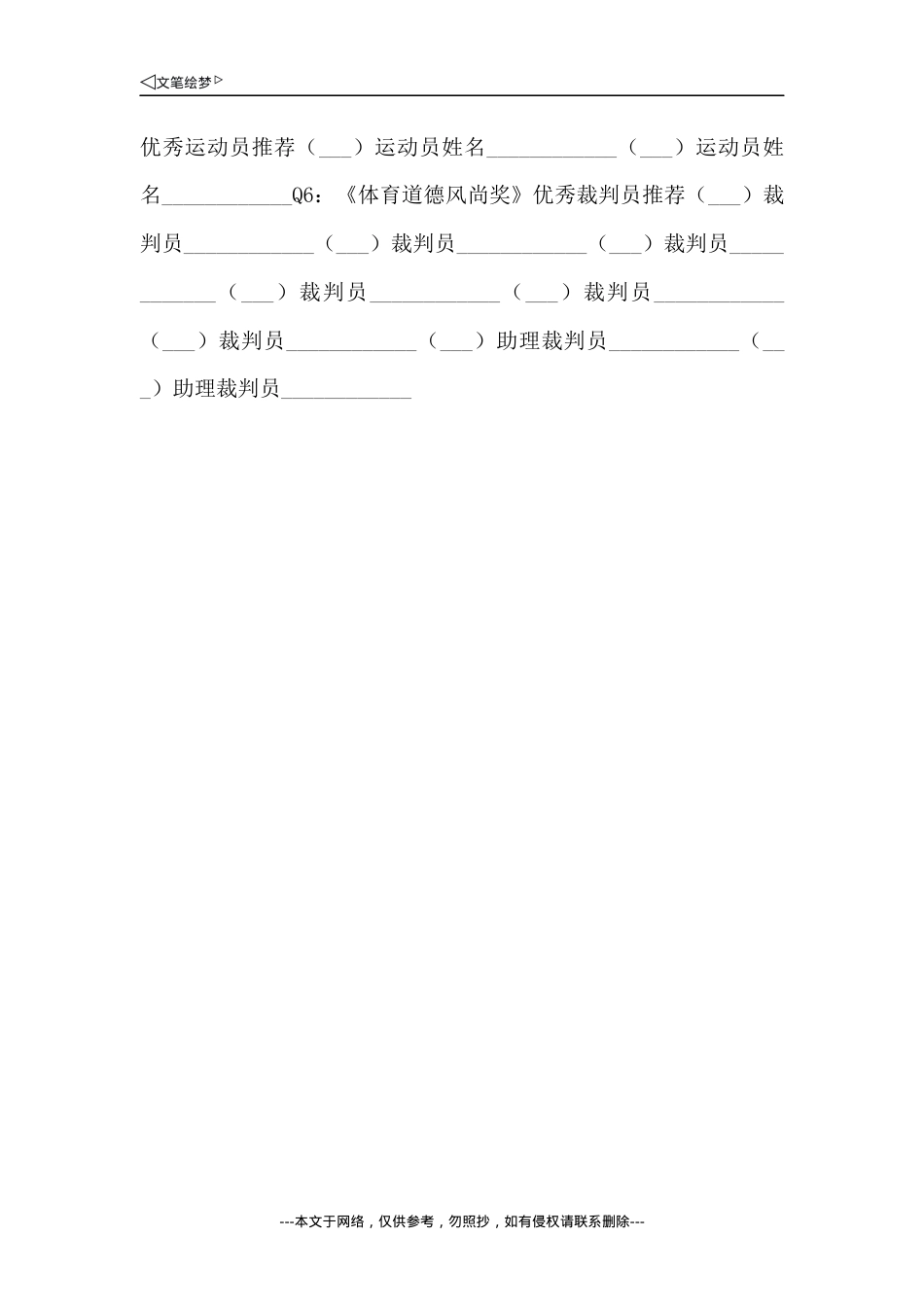 ◁文笔绘梦▷

优秀运动员推荐（___）运动员姓名____________（___）运动员姓名____________Q6：《体育道德风尚奖》优秀裁判员推荐（___）裁判员____________（___）裁判员____________（___）裁判员____________（___）裁判员____________（___）裁判员____________（___）裁判员____________（___）助理裁判员____________（___）助理裁判员____________

---本文于网络，仅供参考，勿照抄，如有侵权请联系删除---